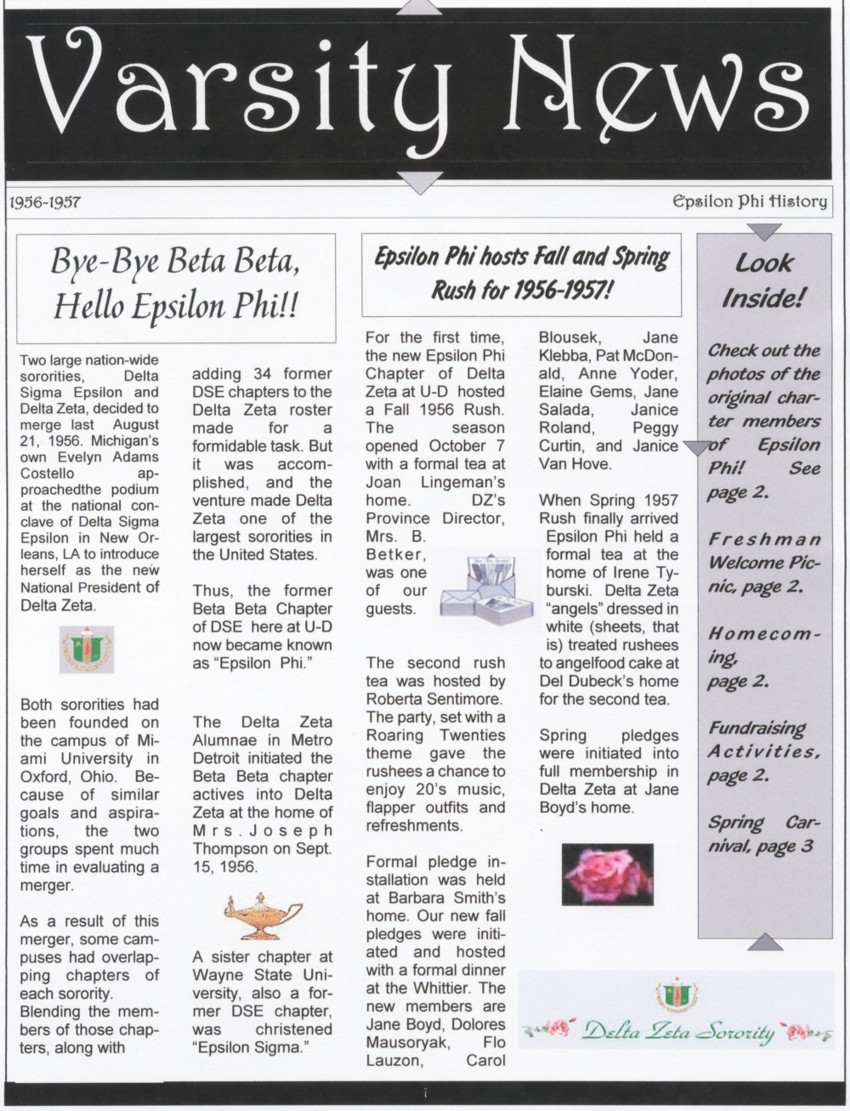 Varsity News

1956-1957

Epsilon Phi History

Bye-Bye Beta Beta, Hello Epsilon Phi!!

Two large nation-wide sororities, Delta Sigma Epsilon and Delta Zeta, decided to merge last August 21, 1956. Michigan's own Evelyn Adams Costello approachedthe podium at the national conclave of Delta Sigma Epsilon in New Orleans, LA to introduce herself as the new National President of Delta Zeta.

Both sororities had been founded on the campus of Miami University in Oxford, Ohio. Because of similar goals and aspirations, the two groups spent much time in evaluating a merger.

As a result of this merger, some campuses had overlapping chapters of each sorority. Blending the members of those chapters, along with adding 34 former DSE chapters to the Delta Zeta roster made for a formidable task. But it was accomplished, and the venture made Delta Zeta one of the largest sororities in the United States.

Thus, the former Beta Beta Chapter of DSE here at U-D now became known as "Epsilon Phi."

The Delta Zeta Alumnae in Metro Detroit initiated the Beta Beta chapter actives into Delta Zeta at the home of Mrs. Joseph Thompson on Sept. 15, 1956.

A sister chapter at Wayne State University, also a former DSE chapter, was christened "Epsilon Sigma."

Epsilon Phi hosts Fall and Spring Rush for 1956-1957!

For the first time, the new Epsilon Phi Chapter of Delta Zeta at U-D hosted a Fall 1956 Rush. The season opened October 7 with a formal tea at Joan Lingeman's home. DZ's Province Director, Mrs. B. Betker, was one of our guests.

The second rush tea was hosted by Roberta Sentimore. The party, set with a Roaring Twenties theme gave the rushees a chance to enjoy 20's music, flapper outfits and refreshments.

Formal pledge installation was held at Barbara Smith's home. Our new fall pledges were initiated and hosted with a formal dinner at the Whittier. The new members are Jane Boyd, Dolores Mausoryak, Flo Lauzon, Carol Blousek, Jane Klebba, Pat McDonald, Anne Yoder, Elaine Gems, Jane Salada, Janice Roland, Peggy Curtin, and Janice Van Hove.

When Spring 1957 Rush finally arrived Epsilon Phi held a formal tea at the home of Irene Tyburski. Delta Zeta "angels" dressed in white (sheets, that is) treated rushees to angelfood cake at Del Dubeck's home for the second tea.

Spring pledges were initiated into full membership in Delta Zeta at Jane Boyd's home.

.

Look Inside!

Check out the photos of the original charter members of Epsilon Phi! See page 2.

Freshman Welcome Picnic, page 2.

Homecoming, page 2.

Fundraising Activities, page 2.

Spring Carnival, page 3

Delta Zeta Sorority

1